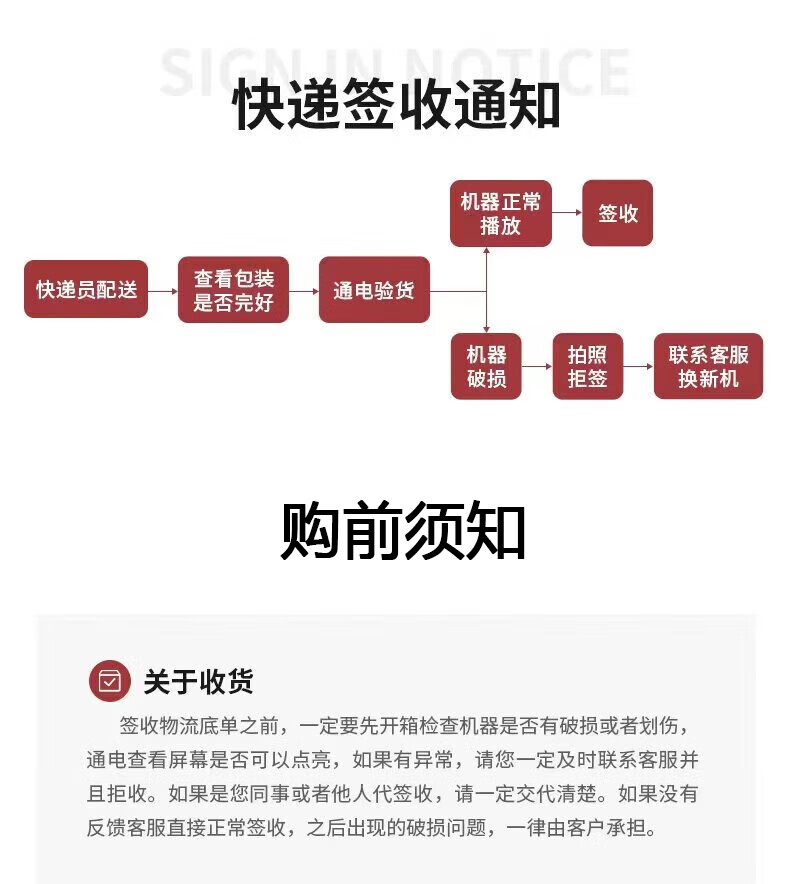 SIGN IN NOTICE
快递签收通知

快递员配送
查看包装是否完好
通电验货
机器正常播放
签收
机器破损
拍照拒签
联系客服换新机

购前须知

关于收货

签收物流底单之前，一定要先开箱检查机器是否有破损或者划伤，通电查看屏幕是否可以点亮，如果有异常，请您一定及时联系客服并且拒收。如果是您同事或者他人代签收，请一定交代清楚。如果没有反馈客服直接正常签收，之后出现的破损问题，一律由客户承担。